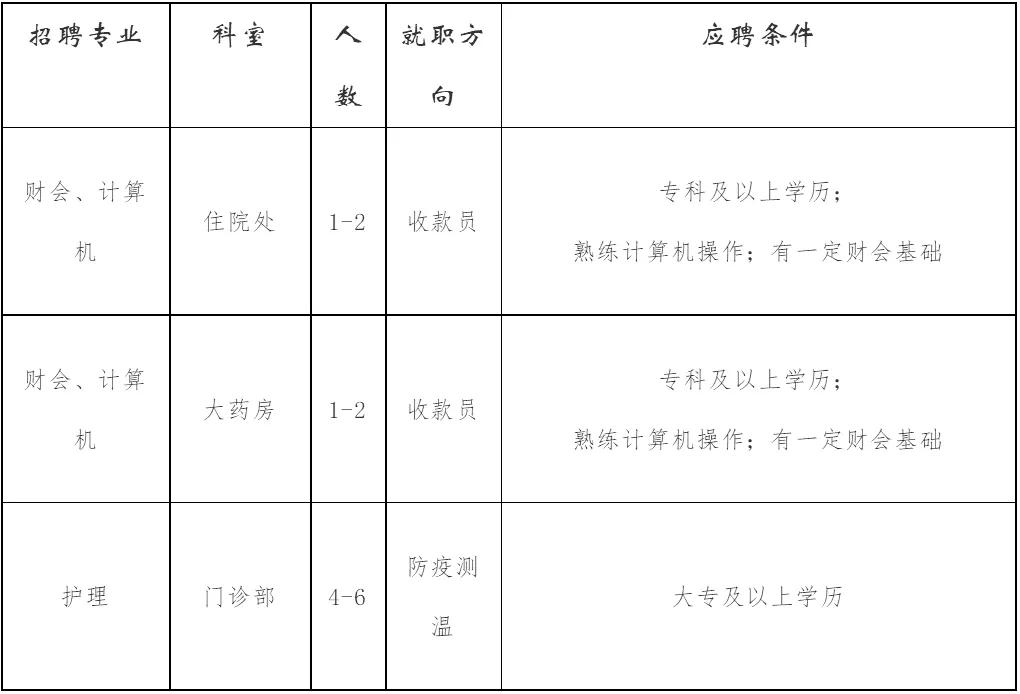 | 招聘专业 | 科室 | 人数 | 就职方向 | 应聘条件 |
|---|---|---|---|---|
| 财会、计算机 | 住院处 | 1-2 | 收款员 | 专科及以上学历；熟练计算机操作；有一定财会基础 |
| 财会、计算机 | 大药房 | 1-2 | 收款员 | 专科及以上学历；熟练计算机操作；有一定财会基础 |
| 护理 | 门诊部 | 4-6 | 防疫测温 | 大专及以上学历 |